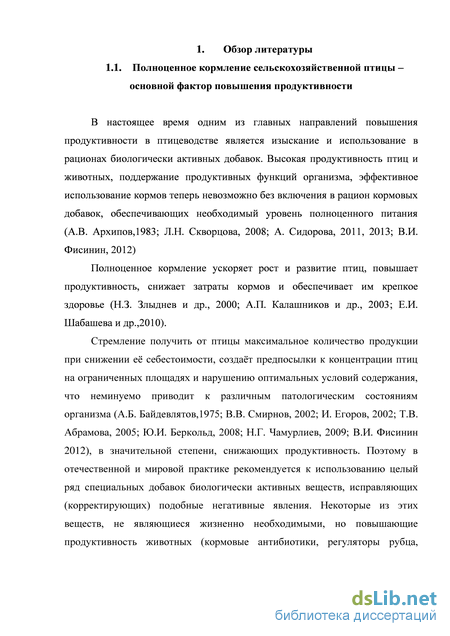 1. Обзор литературы

1.1. Полноценное кормление сельскохозяйственной птицы – основной фактор повышения продуктивности

В настоящее время одним из главных направлений повышения продуктивности в птицеводстве является изыскание и использование в рационах биологически активных добавок. Высокая продуктивность птиц и животных, поддержание продуктивных функций организма, эффективное использование кормов теперь невозможно без включения в рацион кормовых добавок, обеспечивающих необходимый уровень полноценного питания (А.В. Архипов,1983; Л.Н. Скворцова, 2008; А. Сидорова, 2011, 2013; В.И. Фисинин, 2012)

Полноценное кормление ускоряет рост и развитие птиц, повышает продуктивность, снижает затраты кормов и обеспечивает им крепкое здоровье (Н.З. Злыднев и др., 2000; А.П. Калашников и др., 2003; Е.И. Шабашева и др.,2010).

Стремление получить от птицы максимальное количество продукции при снижении её себестоимости, создаёт предпосылки к концентрации птиц на ограниченных площадях и нарушению оптимальных условий содержания, что неминуемо приводит к различным патологическим состояниям организма (А.Б. Байдевлятов,1975; В.В. Смирнов, 2002; И. Егоров, 2002; Т.В. Абрамова, 2005; Ю.И. Беркольд, 2008; Н.Г. Чамурлиев, 2009; В.И. Фисинин 2012), в значительной степени, снижающих продуктивность. Поэтому в отечественной и мировой практике рекомендуется к использованию целый ряд специальных добавок биологически активных веществ, исправляющих (корректирующих) подобные негативные явления. Некоторые из этих веществ, не являющиеся жизненно необходимыми, но повышающие продуктивность животных (кормовые антибиотики, регуляторы рубца,

dsLib.net
библиотека диссертаций